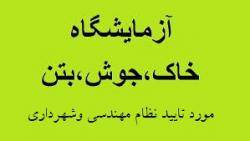 آزمایشگاه

خاک،جوش،بتن

مورد تایید نظام مهندسی وشهرداری